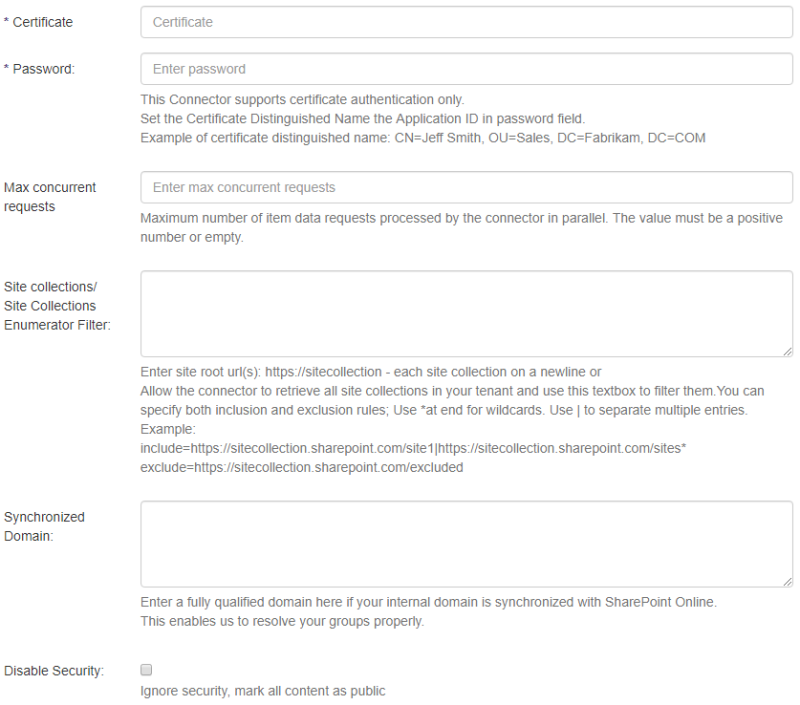 * Certificate

Certificate

* Password:

Enter password

This Connector supports certificate authentication only.
Set the Certificate Distinguished Name the Application ID in password field.
Example of certificate distinguished name: CN=Jeff Smith, OU=Sales, DC=Fabrikam, DC=COM

Max concurrent requests

Enter max concurrent requests

Maximum number of item data requests processed by the connector in parallel. The value must be a positive number or empty.

Site collections/ Site Collections Enumerator Filter:

Enter site root url(s): https://sitecollection - each site collection on a newline or
Allow the connector to retrieve all site collections in your tenant and use this textbox to filter them.You can specify both inclusion and exclusion rules; Use *at end for wildcards. Use | to separate multiple entries.
Example:
include=https://sitecollection.sharepoint.com/site1|https://sitecollection.sharepoint.com/sites*
exclude=https://sitecollection.sharepoint.com/excluded

Synchronized Domain:

Enter a fully qualified domain here if your internal domain is synchronized with SharePoint Online.
This enables us to resolve your groups properly.

Disable Security:

Ignore security, mark all content as public